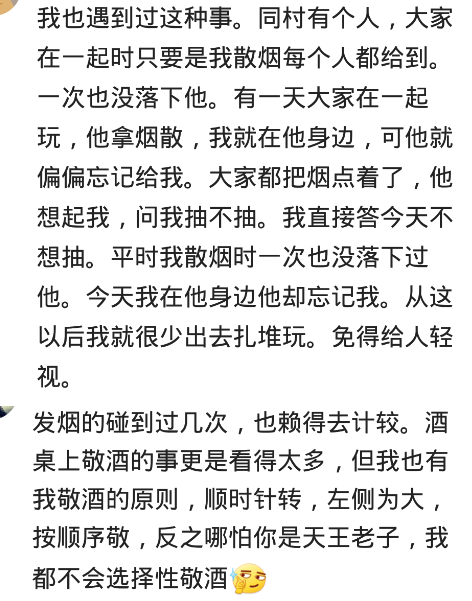 我也遇到过这种事。同村有个人，大家在一起时只要是我散烟每个人都给到。一次也没落下他。有一天大家在一起玩，他拿烟散，我就在他身边，可他就偏偏忘记给我。大家都把烟点着了，他想起我，问我抽不抽。我直接答今天不想抽。平时我散烟时一次也没落下过他。今天我在他身边他却忘记我。从这以后我就很少出去扎堆玩。免得给人轻视。

发烟的碰到过几次，也赖得去计较。酒桌上敬酒的事更是看得太多，但我也有我敬酒的原则，顺时针转，左侧为大，按顺序敬，反之哪怕你是天王老子，我都不会选择性敬酒